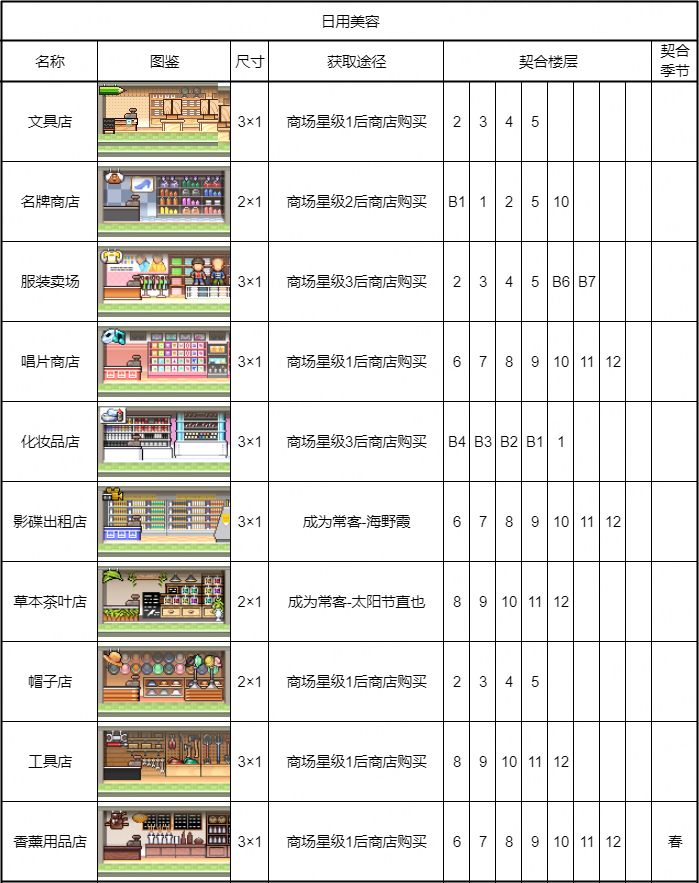 日用美容

| 名称 | 图鉴 | 尺寸 | 获取途径 | 契合楼层 | | | | | | | | 契合季节 |
|---|---|---|---|---|---|---|---|---|---|---|---|---|
| 文具店 | | 3×1 | 商场星级1后商店购买 | 2 | 3 | 4 | 5 | | | | | |
| 名牌商店 | | 2×1 | 商场星级2后商店购买 | B1 | 1 | 2 | 5 | 10 | | | | |
| 服装卖场 | | 3×1 | 商场星级3后商店购买 | 2 | 3 | 4 | 5 | B6 | B7 | | | |
| 唱片商店 | | 3×1 | 商场星级1后商店购买 | 6 | 7 | 8 | 9 | 10 | 11 | 12 | | |
| 化妆品店 | | 3×1 | 商场星级3后商店购买 | B4 | B3 | B2 | B1 | 1 | | | | |
| 影碟出租店 | | 3×1 | 成为常客-海野霞 | 6 | 7 | 8 | 9 | 10 | 11 | 12 | | |
| 草本茶叶店 | | 2×1 | 成为常客-太阳节直也 | 8 | 9 | 10 | 11 | 12 | | | | |
| 帽子店 | | 2×1 | 商场星级1后商店购买 | 2 | 3 | 4 | 5 | | | | | |
| 工具店 | | 3×1 | 商场星级1后商店购买 | 8 | 9 | 10 | 11 | 12 | | | | |
| 香薰用品店 | | 3×1 | 商场星级1后商店购买 | 6 | 7 | 8 | 9 | 10 | 11 | 12 | | 春 |